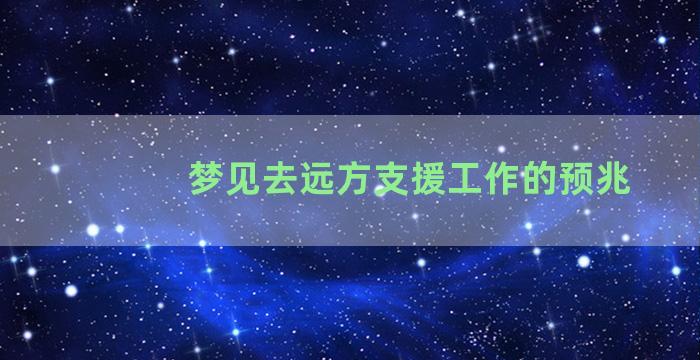 梦见去远方支援工作的预兆